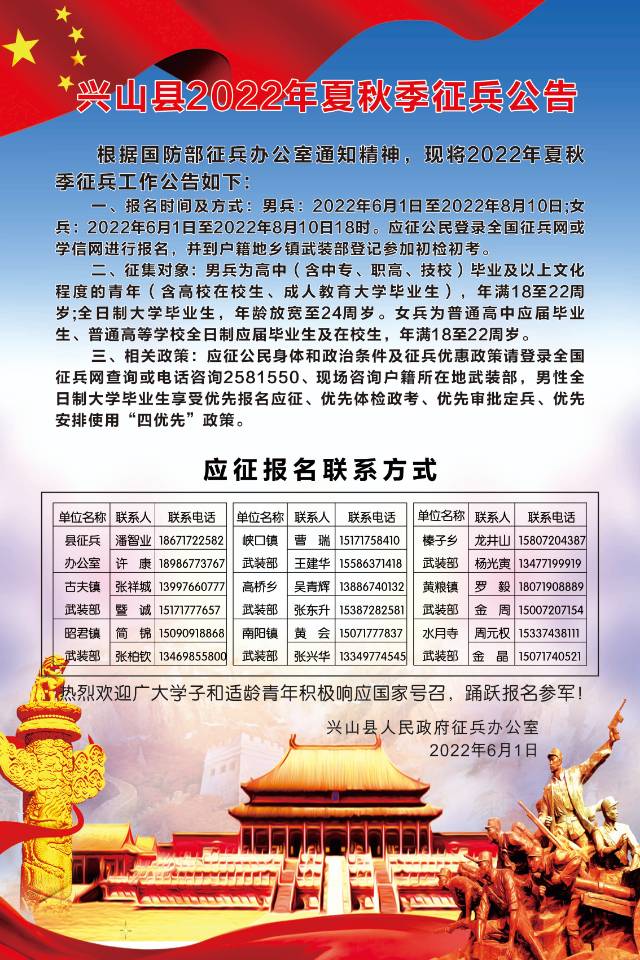 兴山县2022年夏秋季征兵公告

根据国防部征兵办公室通知精神，现将2022年夏秋季征兵工作公告如下：

一、报名时间及方式：男兵：2022年6月1日至2022年8月10日;女兵：2022年6月1日至2022年8月10日18时。应征公民登录全国征兵网或学信网进行报名，并到户籍地乡镇武装部登记参加初检初考。

二、征集对象：男兵为高中（含中专、职高、技校）毕业及以上文化程度的青年（含高校在校生、成人教育大学毕业生），年满18至22周岁;全日制大学毕业生，年龄放宽至24周岁。女兵为普通高中应届毕业生、普通高等学校全日制应届毕业生及在校生，年满18至22周岁。

三、相关政策：应征公民身体和政治条件及征兵优惠政策请登录全国征兵网查询或电话咨询2581550、现场咨询户籍所在地武装部，男性全日制大学毕业生享受优先报名应征、优先体检政考、优先审批定兵、优先安排使用“四优先”政策。

应征报名联系方式

| 单位名称 | 联系人 | 联系电话 |
|---|---|---|
| 县征兵 | 潘智业 | 18671722582 |
| 办公室 | 许　康 | 18986773767 |
| 古夫镇 | 张祥城 | 13997660777 |
| 武装部 | 暨　诚 | 15171777657 |
| 昭君镇 | 简　锦 | 15090918868 |
| 武装部 | 张柏钦 | 13469855800 |

| 单位名称 | 联系人 | 联系电话 |
|---|---|---|
| 峡口镇 | 曹　瑞 | 15171758410 |
| 武装部 | 王建华 | 15586371418 |
| 高桥乡 | 吴青辉 | 13886740132 |
| 武装部 | 张东升 | 15387282581 |
| 南阳镇 | 黄　会 | 15071777837 |
| 武装部 | 张兴华 | 13349774545 |

| 单位名称 | 联系人 | 联系电话 |
|---|---|---|
| 榛子乡 | 龙井山 | 15807204387 |
| 武装部 | 杨光寅 | 13477199919 |
| 黄粮镇 | 罗　毅 | 18071908889 |
| 武装部 | 金　周 | 15007207154 |
| 水月寺 | 周元权 | 15337438111 |
| 武装部 | 金　晶 | 15071740521 |

热烈欢迎广大学子和适龄青年积极响应国家号召，踊跃报名参军！

兴山县人民政府征兵办公室
2022年6月1日